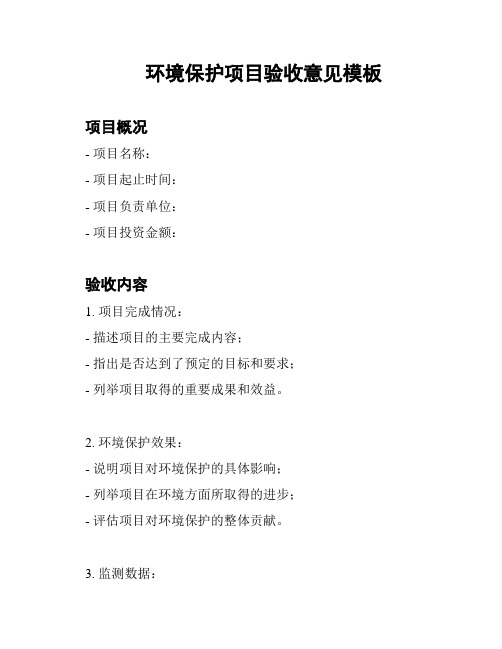 环境保护项目验收意见模板

项目概况

- 项目名称：

- 项目起止时间：

- 项目负责单位：

- 项目投资金额：

验收内容

1. 项目完成情况：

- 描述项目的主要完成内容；

- 指出是否达到了预定的目标和要求；

- 列举项目取得的重要成果和效益。

2. 环境保护效果：

- 说明项目对环境保护的具体影响；

- 列举项目在环境方面所取得的进步；

- 评估项目对环境保护的整体贡献。

3. 监测数据：